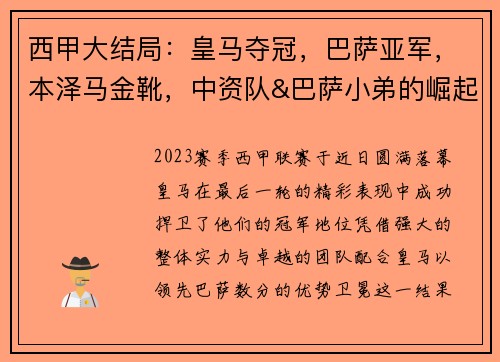 西甲大结局：皇马夺冠，巴萨亚军，本泽马金靴，中资队&巴萨小弟的崛起

2023赛季西甲联赛于近日圆满落幕皇马在最后一轮的精彩表现中成功捍卫了他们的冠军地位凭借强大的整体实力与卓越的团队配合皇马以领先巴萨数分的优势卫冕这一结果